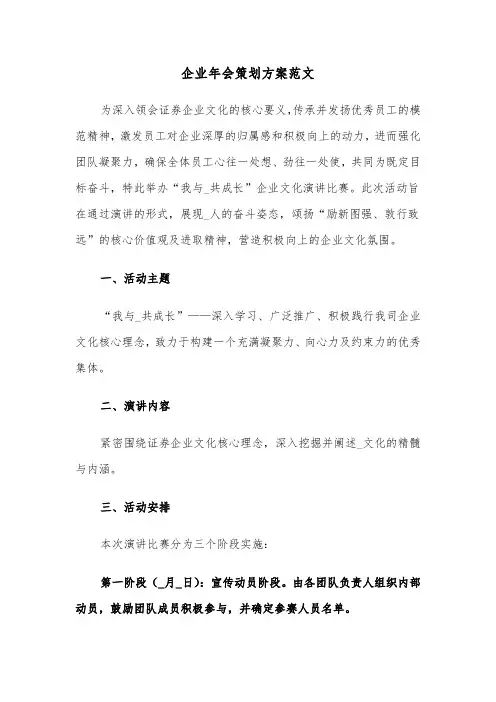 企业年会策划方案范文

为深入领会证券企业文化的核心要义，传承并发扬优秀员工的模范精神，激发员工对企业深厚的归属感和积极向上的动力，进而强化团队凝聚力，确保全体员工心往一处想、劲往一处使，共同为既定目标奋斗，特此举办“我与_共成长”企业文化演讲比赛。此次活动旨在通过演讲的形式，展现_人的奋斗姿态，颂扬“励新图强、敦行致远”的核心价值观及进取精神，营造积极向上的企业文化氛围。

一、活动主题

“我与_共成长”——深入学习、广泛推广、积极践行我司企业文化核心理念，致力于构建一个充满凝聚力、向心力及约束力的优秀集体。

二、演讲内容

紧密围绕证券企业文化核心理念，深入挖掘并阐述_文化的精髓与内涵。

三、活动安排

本次演讲比赛分为三个阶段实施：

第一阶段（_月_日）：宣传动员阶段。由各团队负责人组织内部动员，鼓励团队成员积极参与，并确定参赛人员名单。